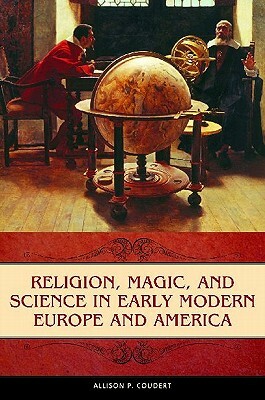 RELIGION, MAGIC, AND SCIENCE IN EARLY MODERN EUROPE AND AMERICA

ALLISON P. COUDERT